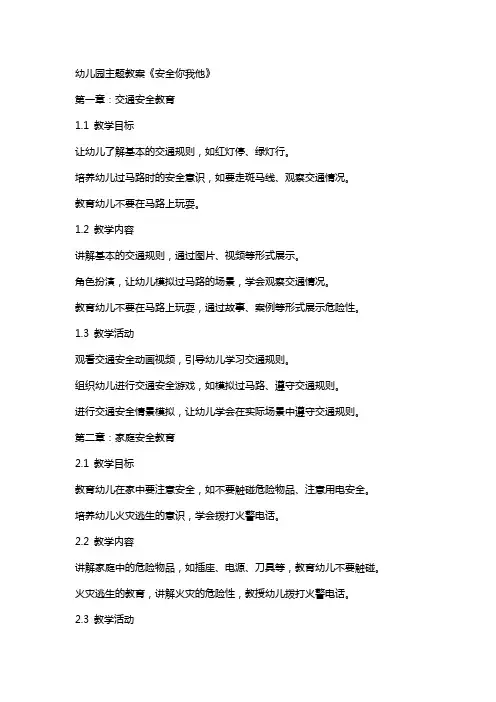 幼儿园主题教案《安全你我他》

第一章：交通安全教育

1.1 教学目标

让幼儿了解基本的交通规则，如红灯停、绿灯行。

培养幼儿过马路时的安全意识，如要走斑马线、观察交通情况。

教育幼儿不要在马路上玩耍。

1.2 教学内容

讲解基本的交通规则，通过图片、视频等形式展示。

角色扮演，让幼儿模拟过马路的场景，学会观察交通情况。

教育幼儿不要在马路上玩耍，通过故事、案例等形式展示危险性。

1.3 教学活动

观看交通安全动画视频，引导幼儿学习交通规则。

组织幼儿进行交通安全游戏，如模拟过马路、遵守交通规则。

进行交通安全情景模拟，让幼儿学会在实际场景中遵守交通规则。

第二章：家庭安全教育

2.1 教学目标

教育幼儿在家中要注意安全，如不要触碰危险物品、注意用电安全。

培养幼儿火灾逃生的意识，学会拨打火警电话。

2.2 教学内容

讲解家庭中的危险物品，如插座、电源、刀具等，教育幼儿不要触碰。

火灾逃生的教育，讲解火灾的危险性，教授幼儿拨打火警电话。

2.3 教学活动